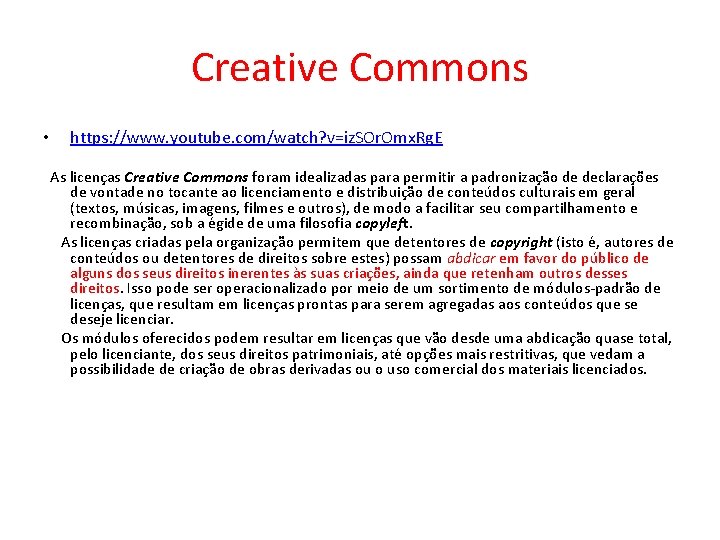 Creative Commons

• https://www.youtube.com/watch?v=izSOrOmxRgE

As licenças Creative Commons foram idealizadas para permitir a padronização de declarações de vontade no tocante ao licenciamento e distribuição de conteúdos culturais em geral (textos, músicas, imagens, filmes e outros), de modo a facilitar seu compartilhamento e recombinação, sob a égide de uma filosofia copyleft.

As licenças criadas pela organização permitem que detentores de copyright (isto é, autores de conteúdos ou detentores de direitos sobre estes) possam abdicar em favor do público de alguns dos seus direitos inerentes às suas criações, ainda que retenham outros desses direitos. Isso pode ser operacionalizado por meio de um sortimento de módulos-padrão de licenças, que resultam em licenças prontas para serem agregadas aos conteúdos que se deseje licenciar.

Os módulos oferecidos podem resultar em licenças que vão desde uma abdicação quase total, pelo licenciante, dos seus direitos patrimoniais, até opções mais restritivas, que vedam a possibilidade de criação de obras derivadas ou o uso comercial dos materiais licenciados.